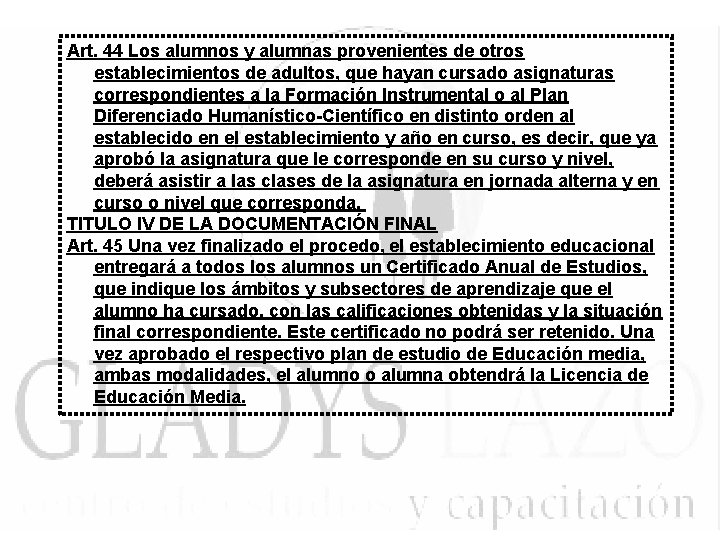 Art. 44 Los alumnos y alumnas provenientes de otros establecimientos de adultos, que hayan cursado asignaturas correspondientes a la Formación Instrumental o al Plan Diferenciado Humanístico-Científico en distinto orden al establecido en el establecimiento y año en curso, es decir, que ya aprobó la asignatura que le corresponde en su curso y nivel, deberá asistir a las clases de la asignatura en jornada alterna y en curso o nivel que corresponda.

TITULO IV DE LA DOCUMENTACIÓN FINAL

Art. 45 Una vez finalizado el procedo, el establecimiento educacional entregará a todos los alumnos un Certificado Anual de Estudios, que indique los ámbitos y subsectores de aprendizaje que el alumno ha cursado, con las calificaciones obtenidas y la situación final correspondiente. Este certificado no podrá ser retenido. Una vez aprobado el respectivo plan de estudio de Educación media, ambas modalidades, el alumno o alumna obtendrá la Licencia de Educación Media.

GLADYS LAZO

centro de estudios y capacitación